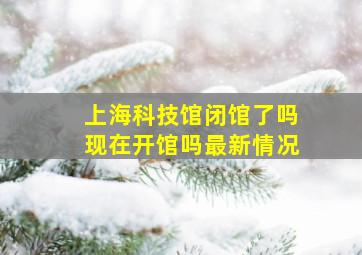 上海科技馆闭馆了吗
现在开馆吗最新情况